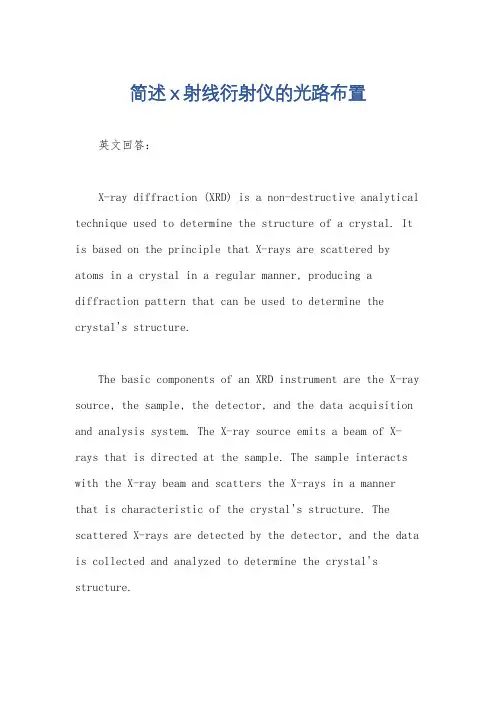 简述x射线衍射仪的光路布置

英文回答：

X-ray diffraction (XRD) is a non-destructive analytical technique used to determine the structure of a crystal. It is based on the principle that X-rays are scattered by atoms in a crystal in a regular manner, producing a diffraction pattern that can be used to determine the crystal's structure.

The basic components of an XRD instrument are the X-ray source, the sample, the detector, and the data acquisition and analysis system. The X-ray source emits a beam of X-rays that is directed at the sample. The sample interacts with the X-ray beam and scatters the X-rays in a manner that is characteristic of the crystal's structure. The scattered X-rays are detected by the detector, and the data is collected and analyzed to determine the crystal's structure.